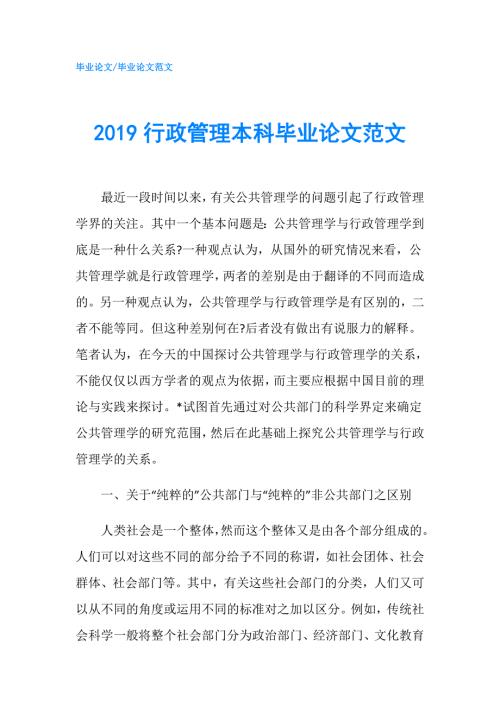 毕业论文/毕业论文范文

2019 行政管理本科毕业论文范文

最近一段时间以来，有关公共管理学的问题引起了行政管理学界的关注。其中一个基本问题是：公共管理学与行政管理学到底是一种什么关系?一种观点认为，从国外的研究情况来看，公共管理学就是行政管理学，两者的差别是由于翻译的不同而造成的。另一种观点认为，公共管理学与行政管理学是有区别的，二者不能等同。但这种差别何在?后者没有做出有说服力的解释。笔者认为，在今天的中国探讨公共管理学与行政管理学的关系，不能仅仅以西方学者的观点为依据，而主要应根据中国目前的理论与实践来探讨。*试图首先通过对公共部门的科学界定来确定公共管理学的研究范围，然后在此基础上探究公共管理学与行政管理学的关系。

一、关于“纯粹的”公共部门与“纯粹的”非公共部门之区别

人类社会是一个整体，然而这个整体又是由各个部分组成的。人们可以对这些不同的部分给予不同的称谓，如社会团体、社会群体、社会部门等。其中，有关这些社会部门的分类，人们又可以从不同的角度或运用不同的标准对之加以区分。例如，传统社会科学一般将整个社会部门分为政治部门、经济部门、文化教育